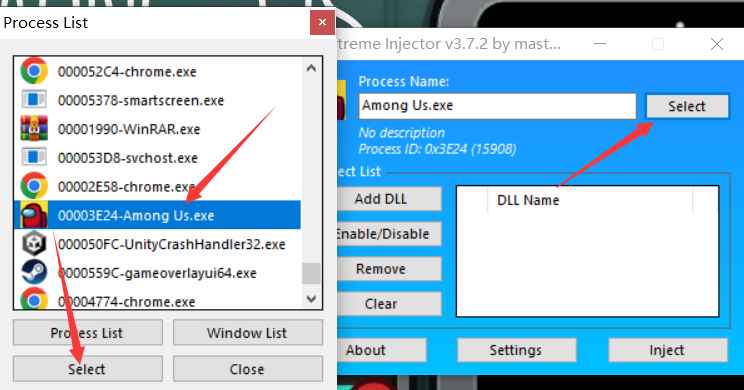 Process List
000052C4-chrome.exe
00005378-smartscreen.exe
00001990-WinRAR.exe
000053D8-svchost.exe
00002E58-chrome.exe
00003E24-Among Us.exe
000050FC-UnityCrashHandler32.exe
0000559C-gameoverlayui64.exe
00004774-chrome.exe
Process List
Window List
Select
Close

treme Injector v3.7.2 by mast...
Process Name:
Among Us.exe
Select
No description
Process ID: 0x3E24 (15908)
ect List
Add DLL
Enable/Disable
Remove
Clear
DLL Name
About
Settings
Inject